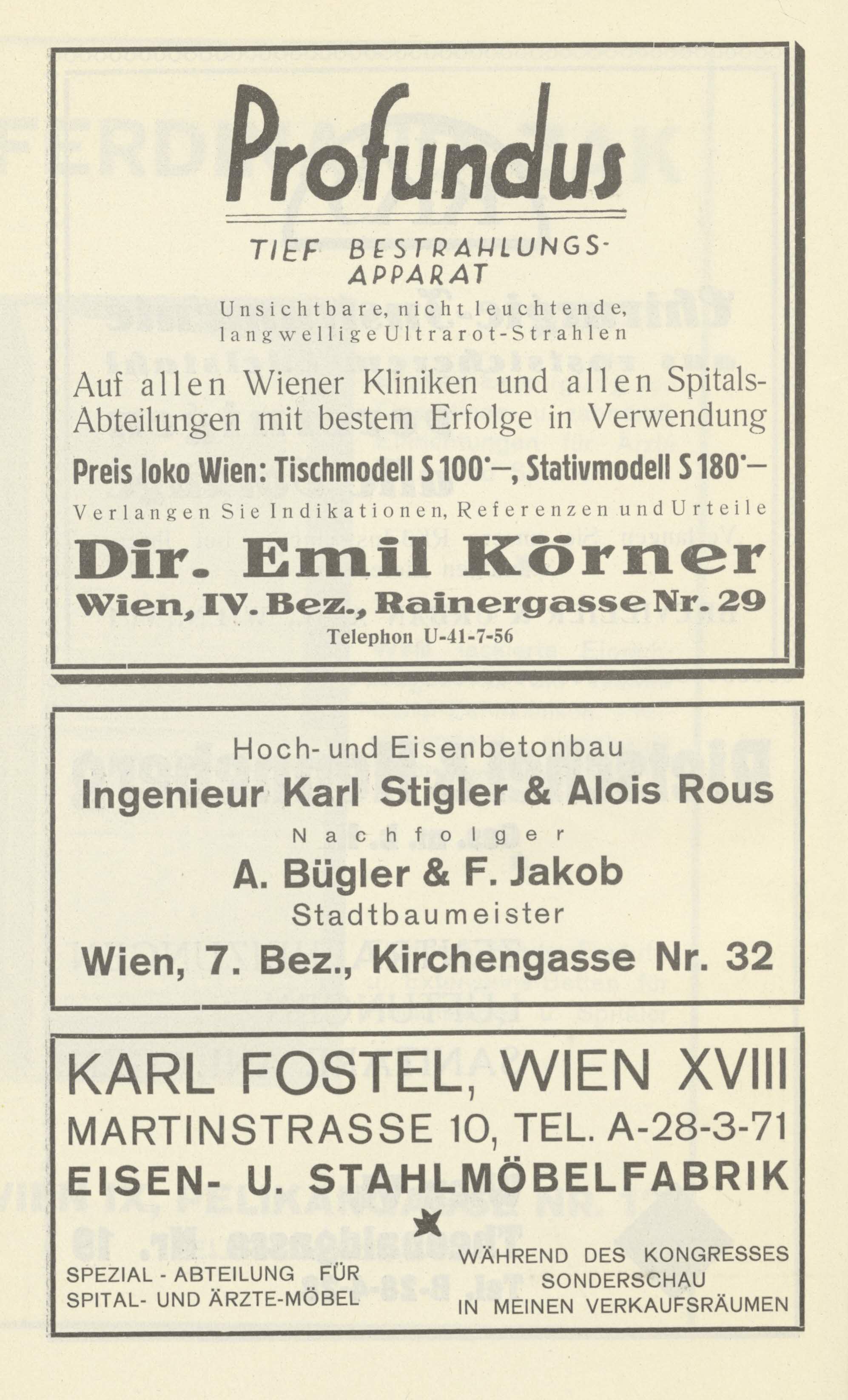 Profundus

TIEF BESTRAHLUNGS-APPARAT

Unsichtbare, nicht leuchtende, langwellige Ultrarot-Strahlen

Auf allen Wiener Kliniken und allen Spitals-Abteilungen mit bestem Erfolge in Verwendung

Preis loko Wien: Tischmodell S 100·—, Stativmodell S 180·—

Verlangen Sie Indikationen, Referenzen und Urteile

Dir. Emil Körner

Wien, IV. Bez., Rainergasse Nr. 29

Telephon U-41-7-56

Hoch- und Eisenbetonbau

Ingenieur Karl Stigler & Alois Rous

Nachfolger

A. Bügler & F. Jakob

Stadtbaumeister

Wien, 7. Bez., Kirchengasse Nr. 32

KARL FOSTEL, WIEN XVIII

MARTINSTRASSE 10, TEL. A-28-3-71

EISEN- U. STAHLMÖBELFABRIK

SPEZIAL - ABTEILUNG FÜR SPITAL- UND ÄRZTE-MÖBEL

WÄHREND DES KONGRESSES SONDERSCHAU IN MEINEN VERKAUFSRÄUMEN